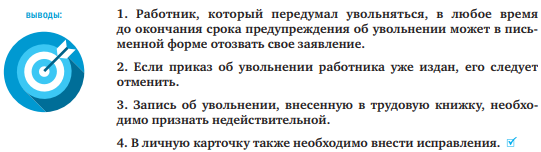 ВЫВОДЫ:

1. Работник, который передумал увольняться, в любое время до окончания срока предупреждения об увольнении может в письменной форме отозвать свое заявление.

2. Если приказ об увольнении работника уже издан, его следует отменить.

3. Запись об увольнении, внесенную в трудовую книжку, необходимо признать недействительной.

4. В личную карточку также необходимо внести исправления.